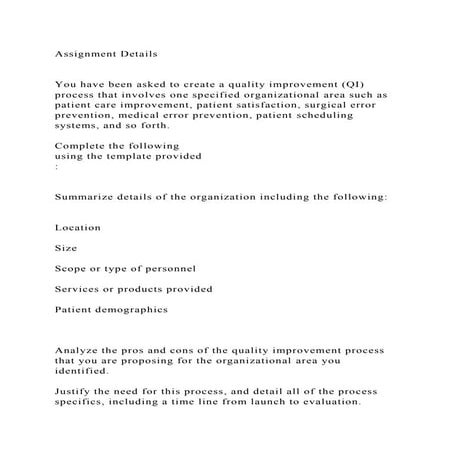 Assignment Details

You have been asked to create a quality improvement (QI) process that involves one specified organizational area such as patient care improvement, patient satisfaction, surgical error prevention, medical error prevention, patient scheduling systems, and so forth.

Complete the following
using the template provided
:

Summarize details of the organization including the following:

Location

Size

Scope or type of personnel

Services or products provided

Patient demographics

Analyze the pros and cons of the quality improvement process that you are proposing for the organizational area you identified.

Justify the need for this process, and detail all of the process specifics, including a time line from launch to evaluation.